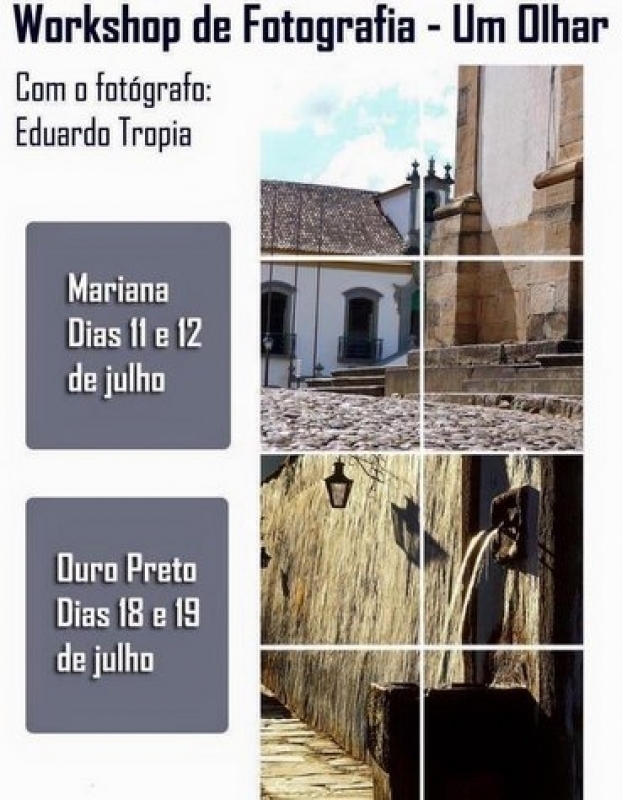 Workshop de Fotografia - Um Olhar

Com o fotógrafo:
Eduardo Tropia

Mariana
Dias 11 e 12
de julho

Ouro Preto
Dias 18 e 19
de julho